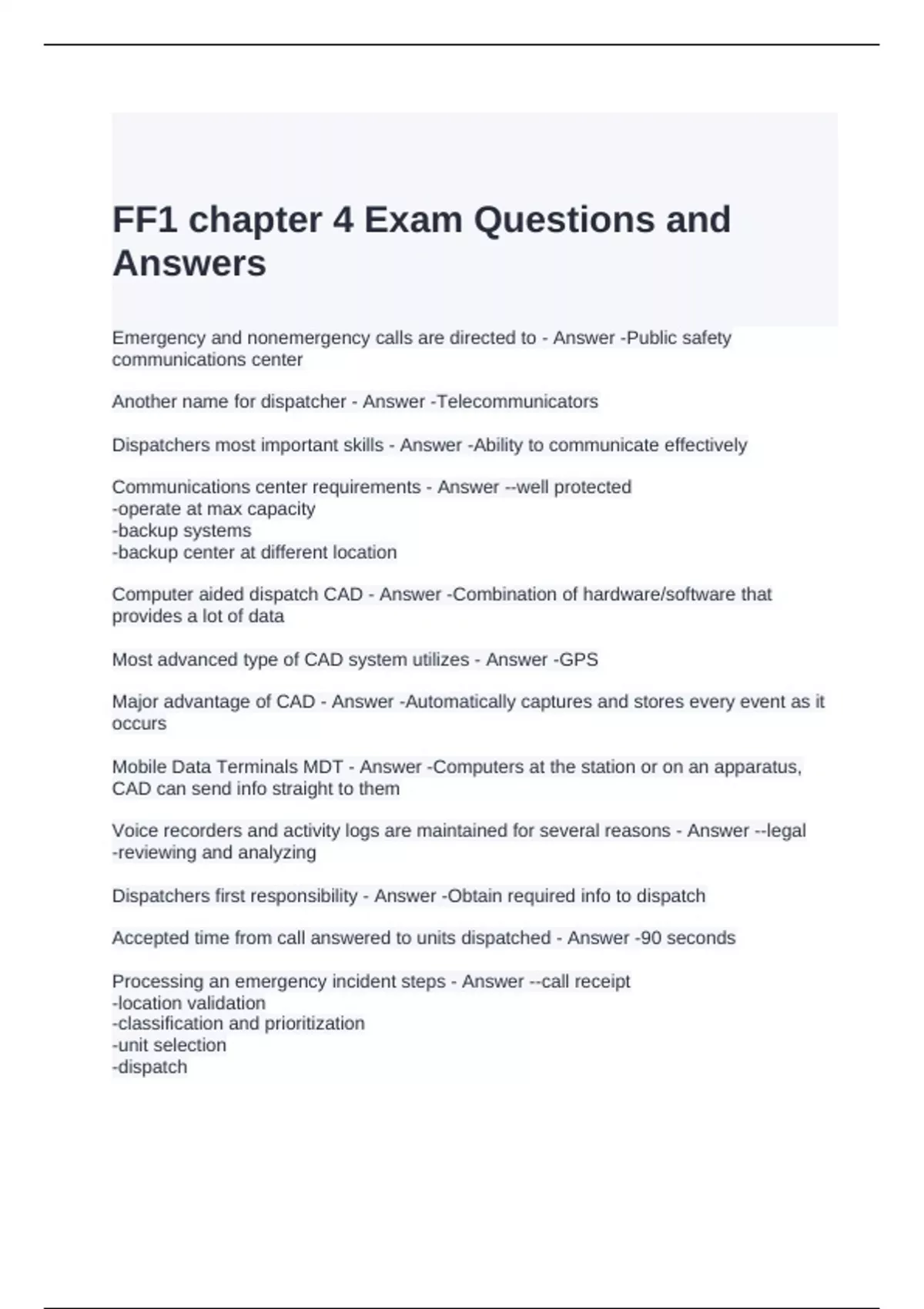 FF1 chapter 4 Exam Questions and Answers

Emergency and nonemergency calls are directed to - Answer -Public safety communications center

Another name for dispatcher - Answer -Telecommunicators

Dispatchers most important skills - Answer -Ability to communicate effectively

Communications center requirements - Answer --well protected
-operate at max capacity
-backup systems
-backup center at different location

Computer aided dispatch CAD - Answer -Combination of hardware/software that provides a lot of data

Most advanced type of CAD system utilizes - Answer -GPS

Major advantage of CAD - Answer -Automatically captures and stores every event as it occurs

Mobile Data Terminals MDT - Answer -Computers at the station or on an apparatus, CAD can send info straight to them

Voice recorders and activity logs are maintained for several reasons - Answer --legal
-reviewing and analyzing

Dispatchers first responsibility - Answer -Obtain required info to dispatch

Accepted time from call answered to units dispatched - Answer -90 seconds

Processing an emergency incident steps - Answer --call receipt
-location validation
-classification and prioritization
-unit selection
-dispatch